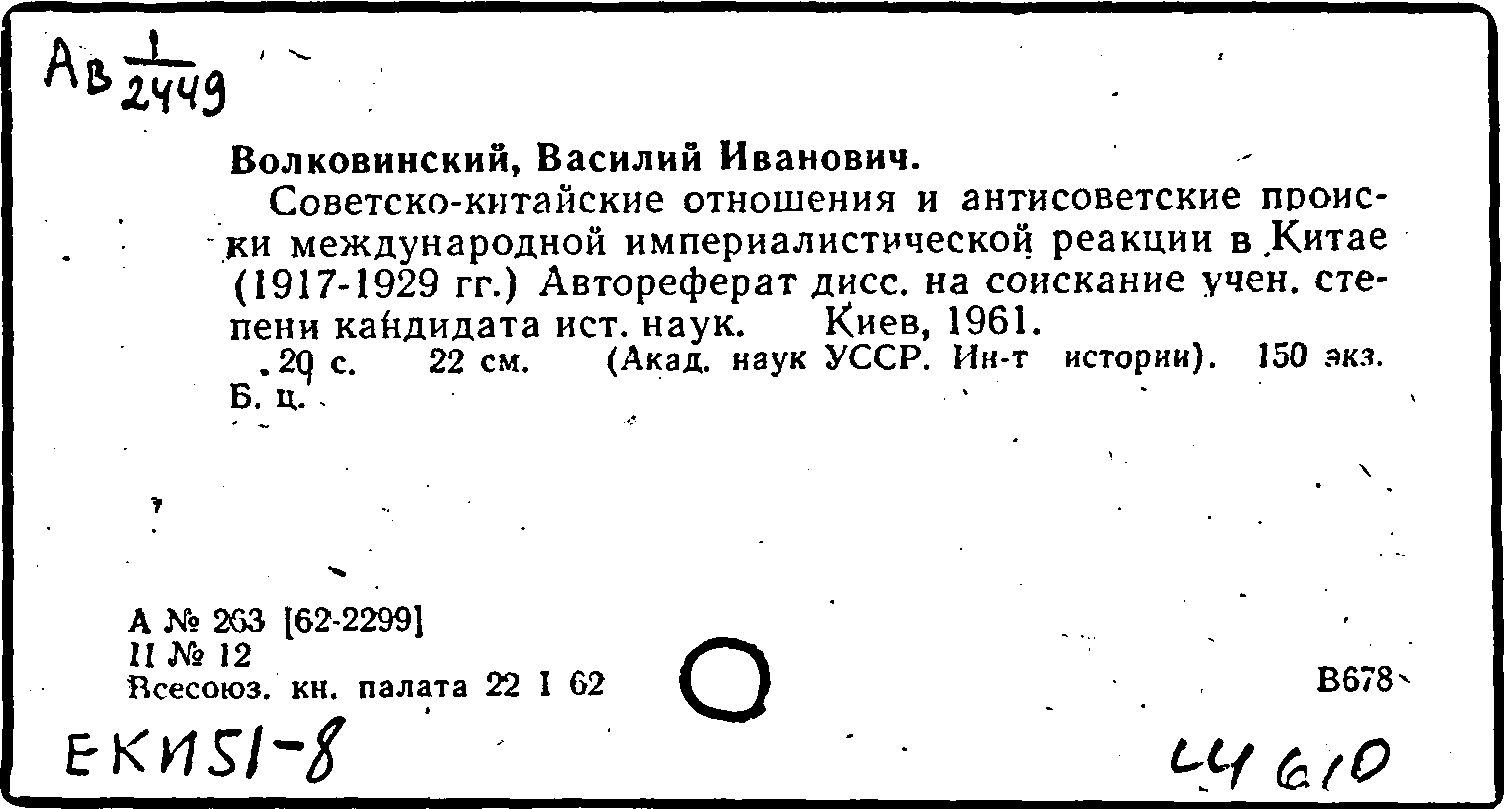 Ав $\frac{1}{2449}$

Волковинский, Василий Иванович.

Советско-китайские отношения и антисоветские происки международной империалистической реакции в Китае (1917-1929 гг.) Автореферат дисс. на соискание учен. степени кандидата ист. наук. Киев, 1961.

20 с. 22 см. (Акад. наук УССР. Ин-т истории). 150 экз. Б. ц.

А № 263 [62-2299]
II № 12
Всесоюз. кн. палата 22 I 62

В678

ЕКИ51-8

44610